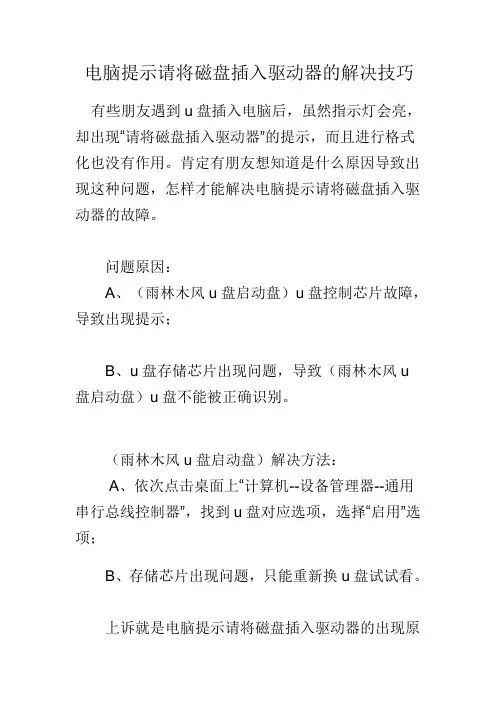 电脑提示请将磁盘插入驱动器的解决技巧

有些朋友遇到 u 盘插入电脑后，虽然指示灯会亮，却出现“请将磁盘插入驱动器”的提示，而且进行格式化也没有作用。肯定有朋友想知道是什么原因导致出现这种问题，怎样才能解决电脑提示请将磁盘插入驱动器的故障。

问题原因：

A、（雨林木风 u 盘启动盘）u 盘控制芯片故障，导致出现提示；

B、u 盘存储芯片出现问题，导致（雨林木风 u 盘启动盘）u 盘不能被正确识别。

（雨林木风 u 盘启动盘）解决方法：

A、依次点击桌面上“计算机--设备管理器--通用串行总线控制器”，找到 u 盘对应选项，选择“启用”选项；

B、存储芯片出现问题，只能重新换 u 盘试试看。

上诉就是电脑提示请将磁盘插入驱动器的出现原